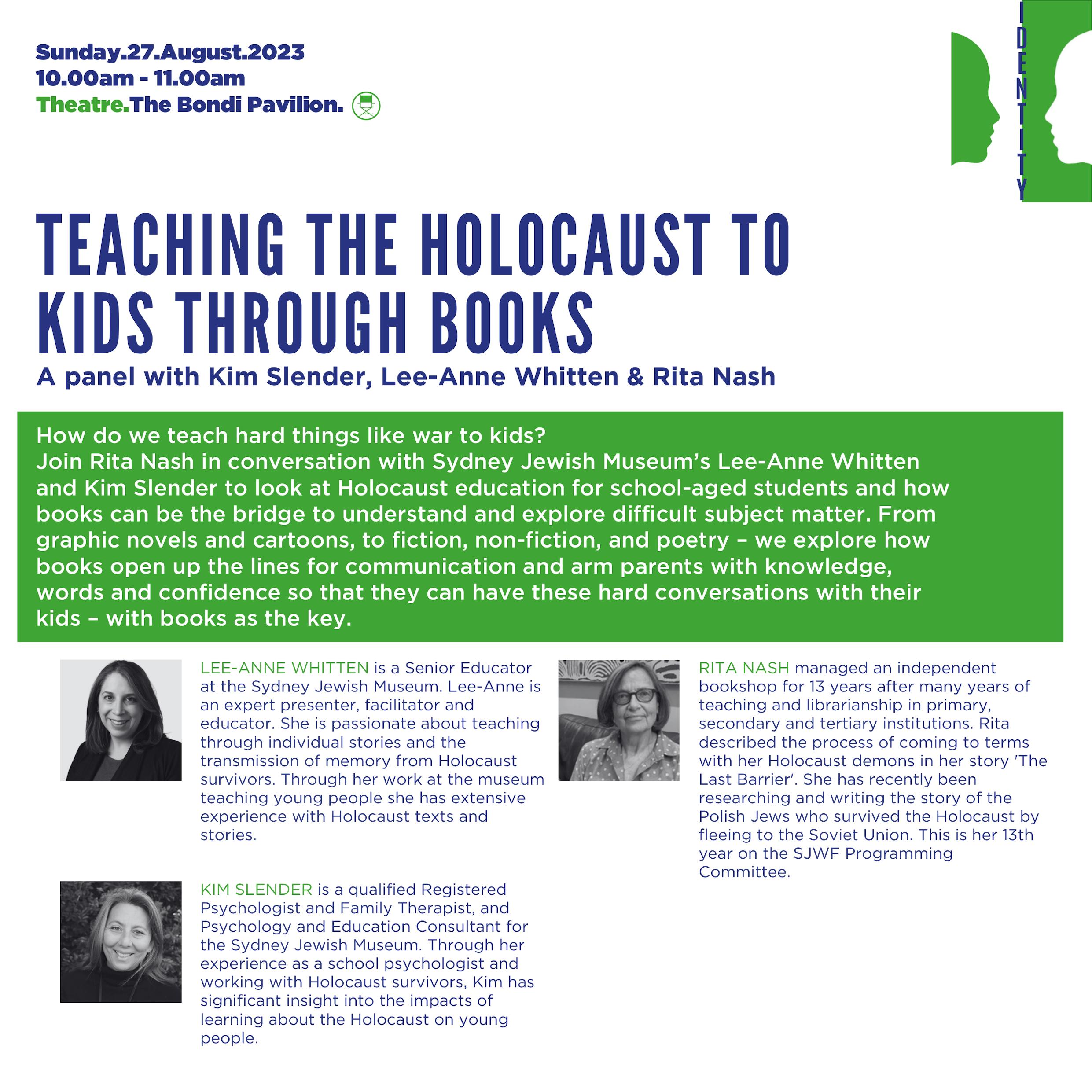 Sunday.27.August.2023
10.00am - 11.00am
Theatre.The Bondi Pavilion.

IDENTITY

TEACHING THE HOLOCAUST TO KIDS THROUGH BOOKS
A panel with Kim Slender, Lee-Anne Whitten & Rita Nash

How do we teach hard things like war to kids?
Join Rita Nash in conversation with Sydney Jewish Museum's Lee-Anne Whitten and Kim Slender to look at Holocaust education for school-aged students and how books can be the bridge to understand and explore difficult subject matter. From graphic novels and cartoons, to fiction, non-fiction, and poetry – we explore how books open up the lines for communication and arm parents with knowledge, words and confidence so that they can have these hard conversations with their kids – with books as the key.

LEE-ANNE WHITTEN is a Senior Educator at the Sydney Jewish Museum. Lee-Anne is an expert presenter, facilitator and educator. She is passionate about teaching through individual stories and the transmission of memory from Holocaust survivors. Through her work at the museum teaching young people she has extensive experience with Holocaust texts and stories.

KIM SLENDER is a qualified Registered Psychologist and Family Therapist, and Psychology and Education Consultant for the Sydney Jewish Museum. Through her experience as a school psychologist and working with Holocaust survivors, Kim has significant insight into the impacts of learning about the Holocaust on young people.

RITA NASH managed an independent bookshop for 13 years after many years of teaching and librarianship in primary, secondary and tertiary institutions. Rita described the process of coming to terms with her Holocaust demons in her story 'The Last Barrier'. She has recently been researching and writing the story of the Polish Jews who survived the Holocaust by fleeing to the Soviet Union. This is her 13th year on the SJWF Programming Committee.